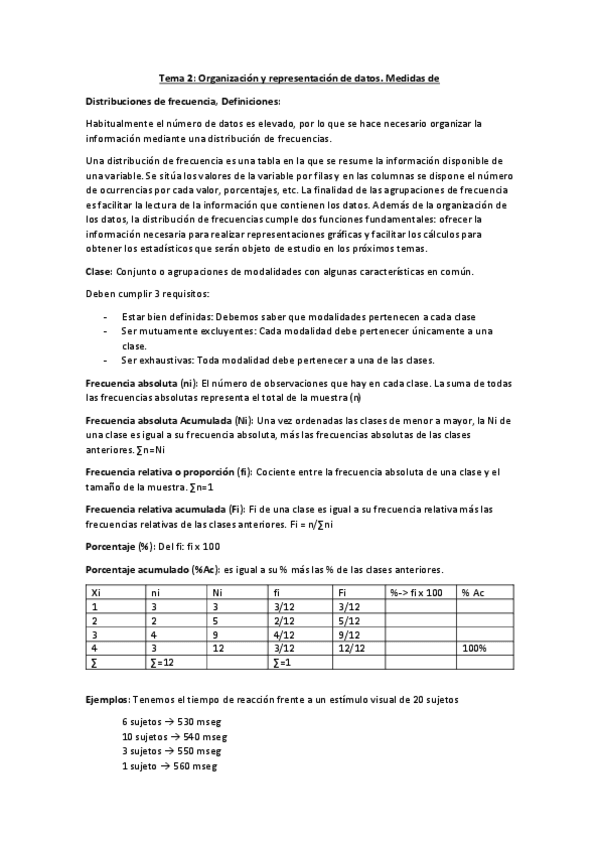 Tema 2: Organización y representación de datos. Medidas de

Distribuciones de frecuencia, Definiciones:

Habitualmente el número de datos es elevado, por lo que se hace necesario organizar la información mediante una distribución de frecuencias.

Una distribución de frecuencia es una tabla en la que se resume la información disponible de una variable. Se sitúa los valores de la variable por filas y en las columnas se dispone el número de ocurrencias por cada valor, porcentajes, etc. La finalidad de las agrupaciones de frecuencia es facilitar la lectura de la información que contienen los datos. Además de la organización de los datos, la distribución de frecuencias cumple dos funciones fundamentales: ofrecer la información necesaria para realizar representaciones gráficas y facilitar los cálculos para obtener los estadísticos que serán objeto de estudio en los próximos temas.

Clase: Conjunto o agrupaciones de modalidades con algunas características en común.

Deben cumplir 3 requisitos:

- Estar bien definidas: Debemos saber que modalidades pertenecen a cada clase
- Ser mutuamente excluyentes: Cada modalidad debe pertenecer únicamente a una clase.
- Ser exhaustivas: Toda modalidad debe pertenecer a una de las clases.

Frecuencia absoluta (ni): El número de observaciones que hay en cada clase. La suma de todas las frecuencias absolutas representa el total de la muestra (n)

Frecuencia absoluta Acumulada (Ni): Una vez ordenadas las clases de menor a mayor, la Ni de una clase es igual a su frecuencia absoluta, más las frecuencias absolutas de las clases anteriores. ∑n=Ni

Frecuencia relativa o proporción (fi): Cociente entre la frecuencia absoluta de una clase y el tamaño de la muestra. ∑n=1

Frecuencia relativa acumulada (Fi): Fi de una clase es igual a su frecuencia relativa más las frecuencias relativas de las clases anteriores. Fi = n/∑ni

Porcentaje (%): Del fi: fi x 100

Porcentaje acumulado (%Ac): es igual a su % más las % de las clases anteriores.

| Xi | ni | Ni | fi | Fi | %-> fi x 100 | % Ac |
|---|---|---|---|---|---|---|
| 1 | 3 | 3 | 3/12 | 3/12 | | |
| 2 | 2 | 5 | 2/12 | 5/12 | | |
| 3 | 4 | 9 | 4/12 | 9/12 | | |
| 4 | 3 | 12 | 3/12 | 12/12 | | 100% |
| ∑ | ∑=12 | | ∑=1 | | | |

Ejemplos: Tenemos el tiempo de reacción frente a un estímulo visual de 20 sujetos

6 sujetos → 530 mseg
10 sujetos → 540 mseg
3 sujetos → 550 mseg
1 sujeto → 560 mseg